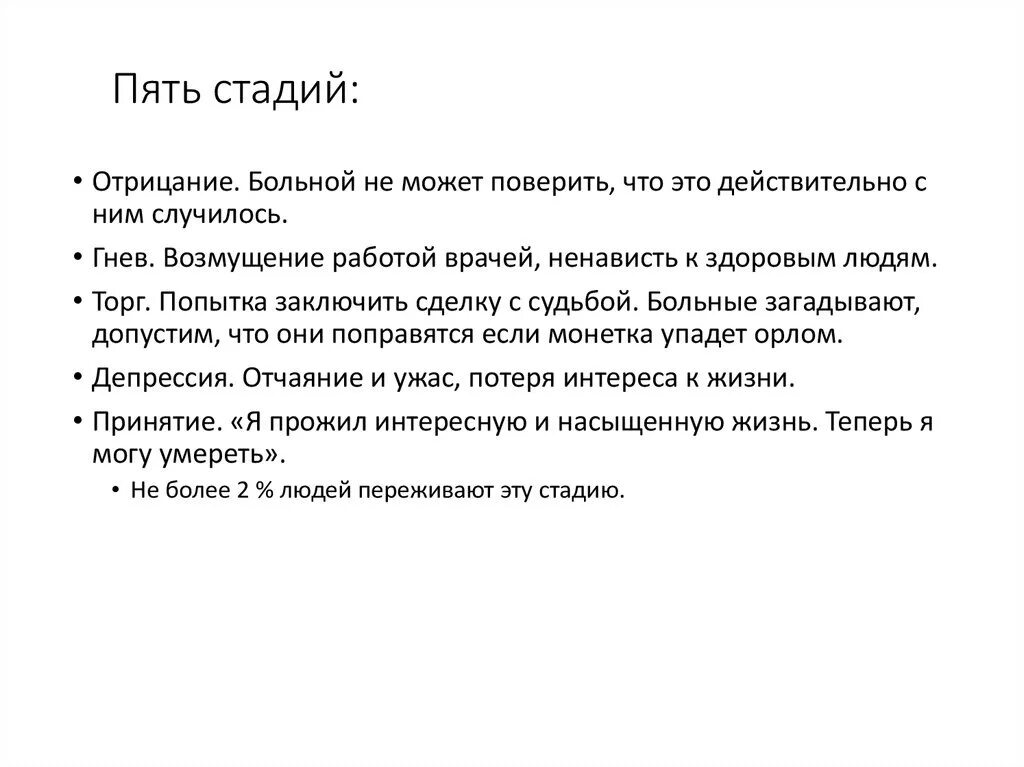 Пять стадий:

• Отрицание. Больной не может поверить, что это действительно с ним случилось.
• Гнев. Возмущение работой врачей, ненависть к здоровым людям.
• Торг. Попытка заключить сделку с судьбой. Больные загадывают, допустим, что они поправятся если монетка упадет орлом.
• Депрессия. Отчаяние и ужас, потеря интереса к жизни.
• Принятие. «Я прожил интересную и насыщенную жизнь. Теперь я могу умереть».
  • Не более 2 % людей переживают эту стадию.